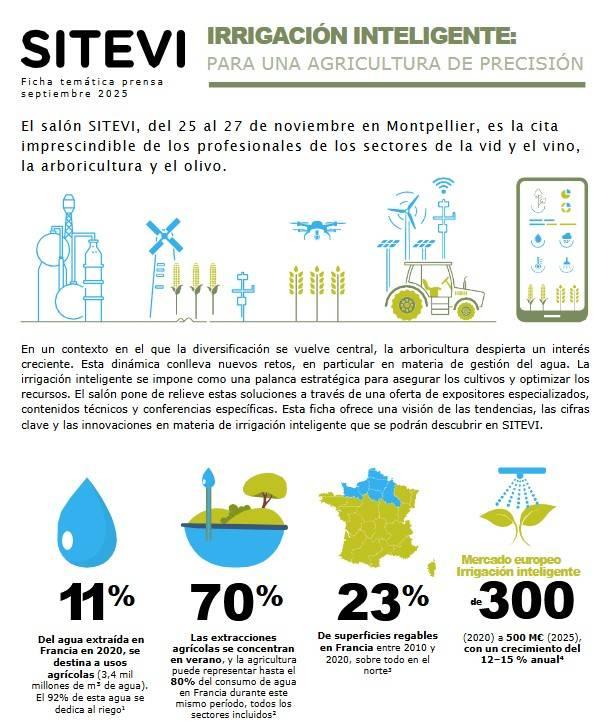 SITEVI
Ficha temática prensa
septiembre 2025

IRRIGACIÓN INTELIGENTE:
PARA UNA AGRICULTURA DE PRECISIÓN

El salón SITEVI, del 25 al 27 de noviembre en Montpellier, es la cita imprescindible de los profesionales de los sectores de la vid y el vino, la arboricultura y el olivo.

En un contexto en el que la diversificación se vuelve central, la arboricultura despierta un interés creciente. Esta dinámica conlleva nuevos retos, en particular en materia de gestión del agua. La irrigación inteligente se impone como una palanca estratégica para asegurar los cultivos y optimizar los recursos. El salón pone de relieve estas soluciones a través de una oferta de expositores especializados, contenidos técnicos y conferencias específicas. Esta ficha ofrece una visión de las tendencias, las cifras clave y las innovaciones en materia de irrigación inteligente que se podrán descubrir en SITEVI.

11%
Del agua extraída en Francia en 2020, se destina a usos agrícolas (3,4 mil millones de m³ de agua). El 92% de esta agua se dedica al riego¹

70%
Las extracciones agrícolas se concentran en verano, y la agricultura puede representar hasta el 80% del consumo de agua en Francia durante este mismo período, todos los sectores incluidos²

23%
De superficies regables en Francia entre 2010 y 2020, sobre todo en el norte³

Mercado europeo
Irrigación inteligente
de 300
(2020) a 500 M€ (2025), con un crecimiento del 12–15 % anual⁴